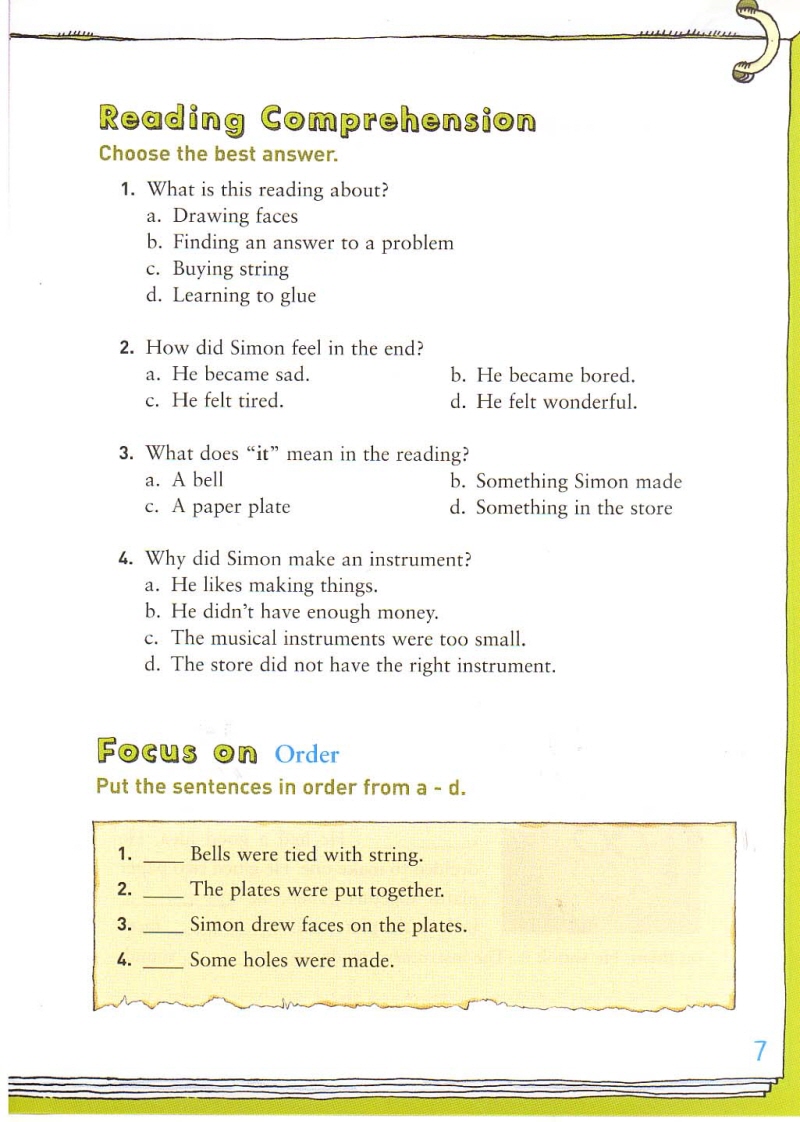 Reading Comprehension
Choose the best answer.

1. What is this reading about?
a. Drawing faces
b. Finding an answer to a problem
c. Buying string
d. Learning to glue

2. How did Simon feel in the end?
a. He became sad.
b. He became bored.
c. He felt tired.
d. He felt wonderful.

3. What does "it" mean in the reading?
a. A bell
b. Something Simon made
c. A paper plate
d. Something in the store

4. Why did Simon make an instrument?
a. He likes making things.
b. He didn't have enough money.
c. The musical instruments were too small.
d. The store did not have the right instrument.

Focus on Order
Put the sentences in order from a - d.

1. ____ Bells were tied with string.
2. ____ The plates were put together.
3. ____ Simon drew faces on the plates.
4. ____ Some holes were made.

7